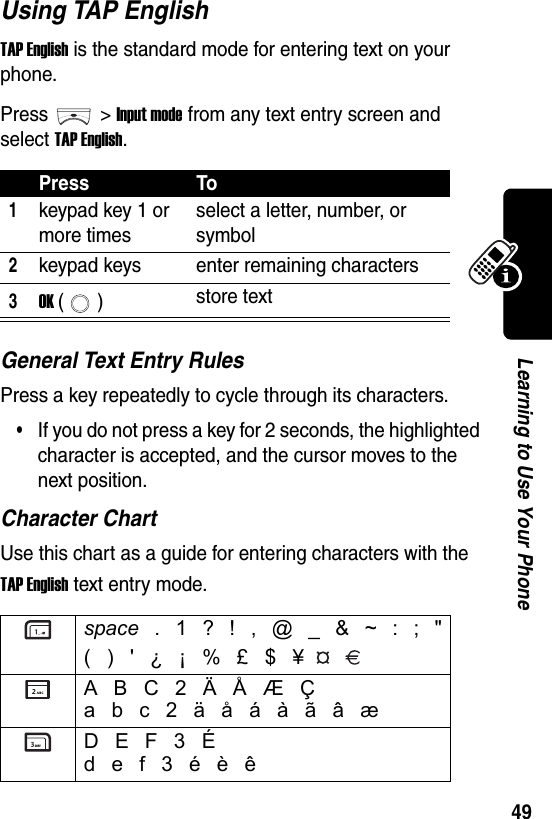 Using TAP English

TAP English is the standard mode for entering text on your phone.

Press > Input mode from any text entry screen and select TAP English.

| | Press | To |
|---|---|---|
| 1 | keypad key 1 or more times | select a letter, number, or symbol |
| 2 | keypad keys | enter remaining characters |
| 3 | OK ( ) | store text |

General Text Entry Rules

Press a key repeatedly to cycle through its characters.

• If you do not press a key for 2 seconds, the highlighted character is accepted, and the cursor moves to the next position.

Character Chart

Use this chart as a guide for entering characters with the TAP English text entry mode.

| | |
|---|---|
| 1 | space . 1 ? ! , @ _ & ~ : ; " ( ) ' ¿ ¡ % £ $ ¥ ¤ € |
| 2 | A B C 2 Ä Å Æ Ç a b c 2 ä å á à ã â æ |
| 3 | D E F 3 É d e f 3 é è ê |

Learning to Use Your Phone

49